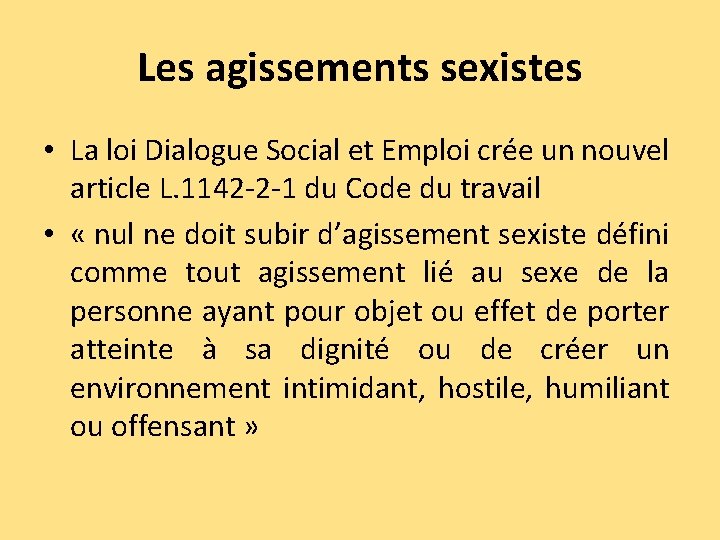 Les agissements sexistes

• La loi Dialogue Social et Emploi crée un nouvel article L.1142-2-1 du Code du travail
• « nul ne doit subir d'agissement sexiste défini comme tout agissement lié au sexe de la personne ayant pour objet ou effet de porter atteinte à sa dignité ou de créer un environnement intimidant, hostile, humiliant ou offensant »